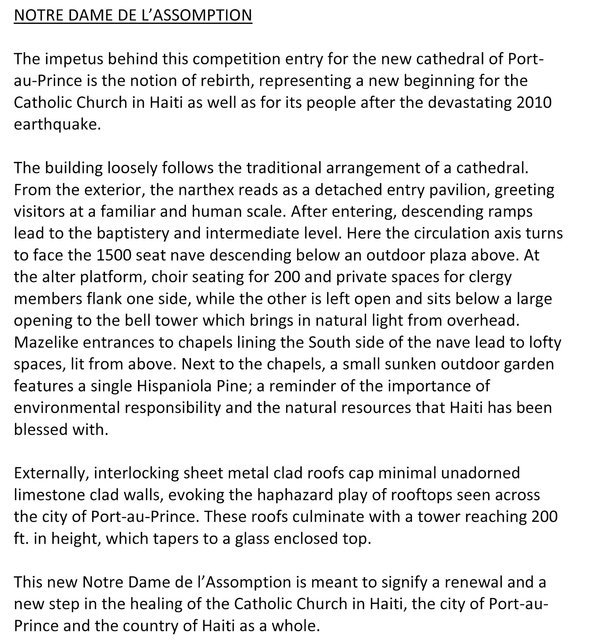 NOTRE DAME DE L'ASSOMPTION

The impetus behind this competition entry for the new cathedral of Port-au-Prince is the notion of rebirth, representing a new beginning for the Catholic Church in Haiti as well as for its people after the devastating 2010 earthquake.

The building loosely follows the traditional arrangement of a cathedral. From the exterior, the narthex reads as a detached entry pavilion, greeting visitors at a familiar and human scale. After entering, descending ramps lead to the baptistery and intermediate level. Here the circulation axis turns to face the 1500 seat nave descending below an outdoor plaza above. At the alter platform, choir seating for 200 and private spaces for clergy members flank one side, while the other is left open and sits below a large opening to the bell tower which brings in natural light from overhead. Mazelike entrances to chapels lining the South side of the nave lead to lofty spaces, lit from above. Next to the chapels, a small sunken outdoor garden features a single Hispaniola Pine; a reminder of the importance of environmental responsibility and the natural resources that Haiti has been blessed with.

Externally, interlocking sheet metal clad roofs cap minimal unadorned limestone clad walls, evoking the haphazard play of rooftops seen across the city of Port-au-Prince. These roofs culminate with a tower reaching 200 ft. in height, which tapers to a glass enclosed top.

This new Notre Dame de l'Assomption is meant to signify a renewal and a new step in the healing of the Catholic Church in Haiti, the city of Port-au-Prince and the country of Haiti as a whole.